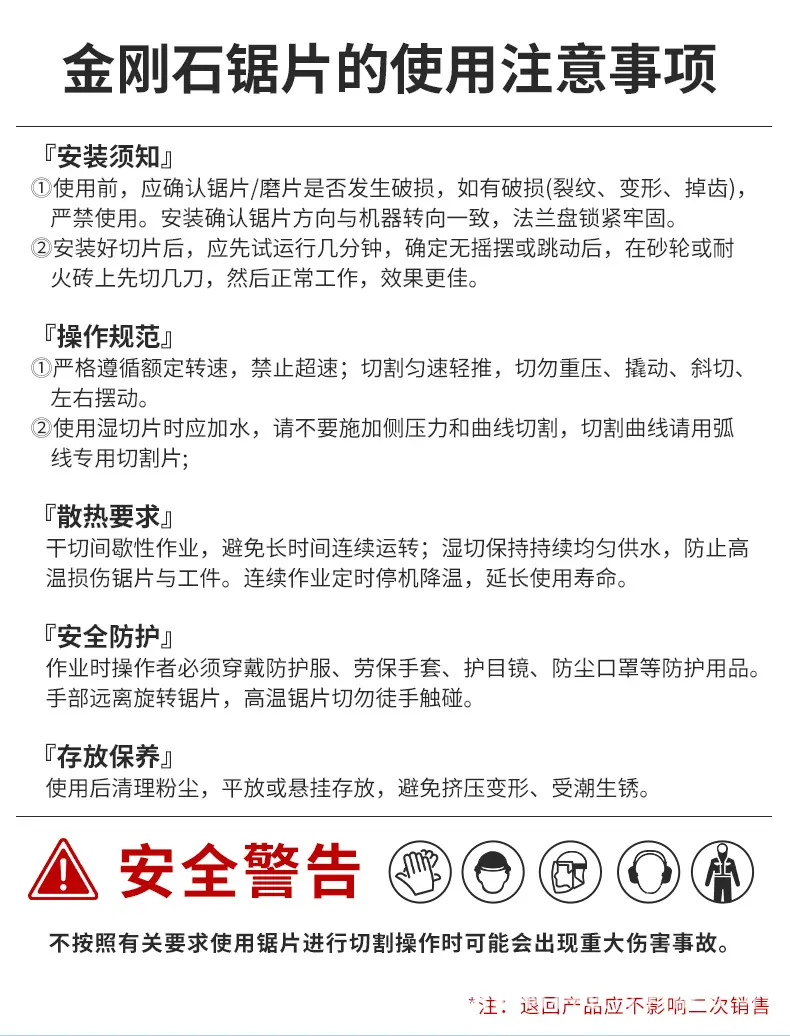 金刚石锯片的使用注意事项

『安装须知』
①使用前，应确认锯片/磨片是否发生破损，如有破损(裂纹、变形、掉齿)，严禁使用。安装确认锯片方向与机器转向一致，法兰盘锁紧牢固。
②安装好切片后，应先试运行几分钟，确定无摇摆或跳动后，在砂轮或耐火砖上先切几刀，然后正常工作，效果更佳。

『操作规范』
①严格遵循额定转速，禁止超速；切割匀速轻推，切勿重压、撬动、斜切、左右摆动。
②使用湿切片时应加水，请不要施加侧压力和曲线切割，切割曲线请用弧线专用切割片；

『散热要求』
干切间歇性作业，避免长时间连续运转；湿切保持持续均匀供水，防止高温损伤锯片与工件。连续作业定时停机降温，延长使用寿命。

『安全防护』
作业时操作者必须穿戴防护服、劳保手套、护目镜、防尘口罩等防护用品。手部远离旋转锯片，高温锯片切勿徒手触碰。

『存放保养』
使用后清理粉尘，平放或悬挂存放，避免挤压变形、受潮生锈。

安全警告

不按照有关要求使用锯片进行切割操作时可能会出现重大伤害事故。

*注：退回产品应不影响二次销售